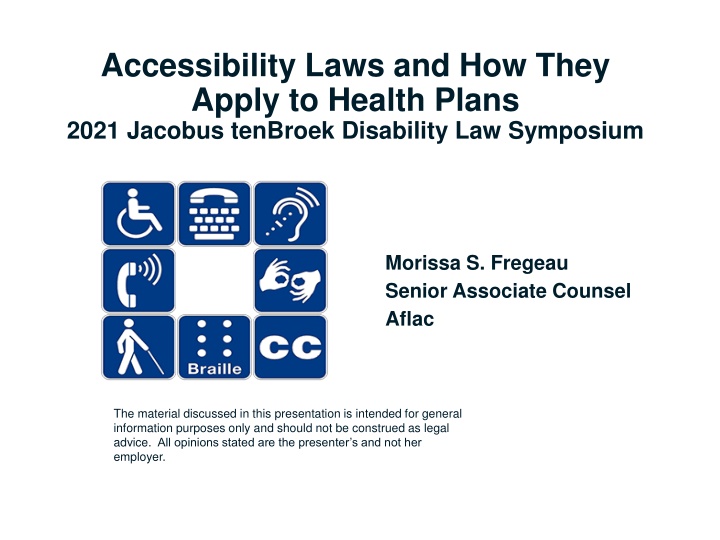 Accessibility Laws and How They Apply to Health Plans
2021 Jacobus tenBroek Disability Law Symposium

Braille

CC

Morissa S. Fregeau
Senior Associate Counsel
Aflac

The material discussed in this presentation is intended for general information purposes only and should not be construed as legal advice. All opinions stated are the presenter's and not her employer.